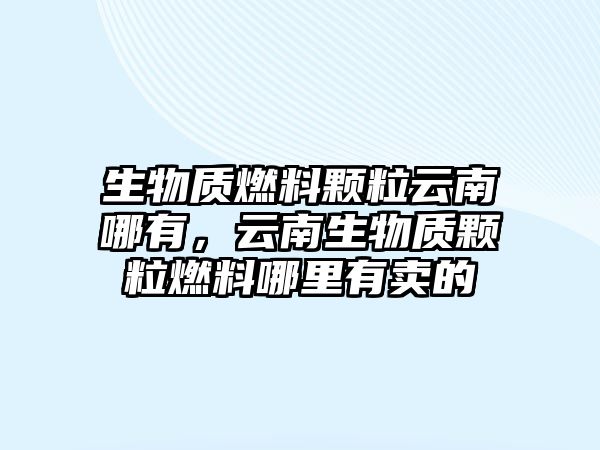 生物质燃料颗粒云南哪有，云南生物质颗粒燃料哪里有卖的